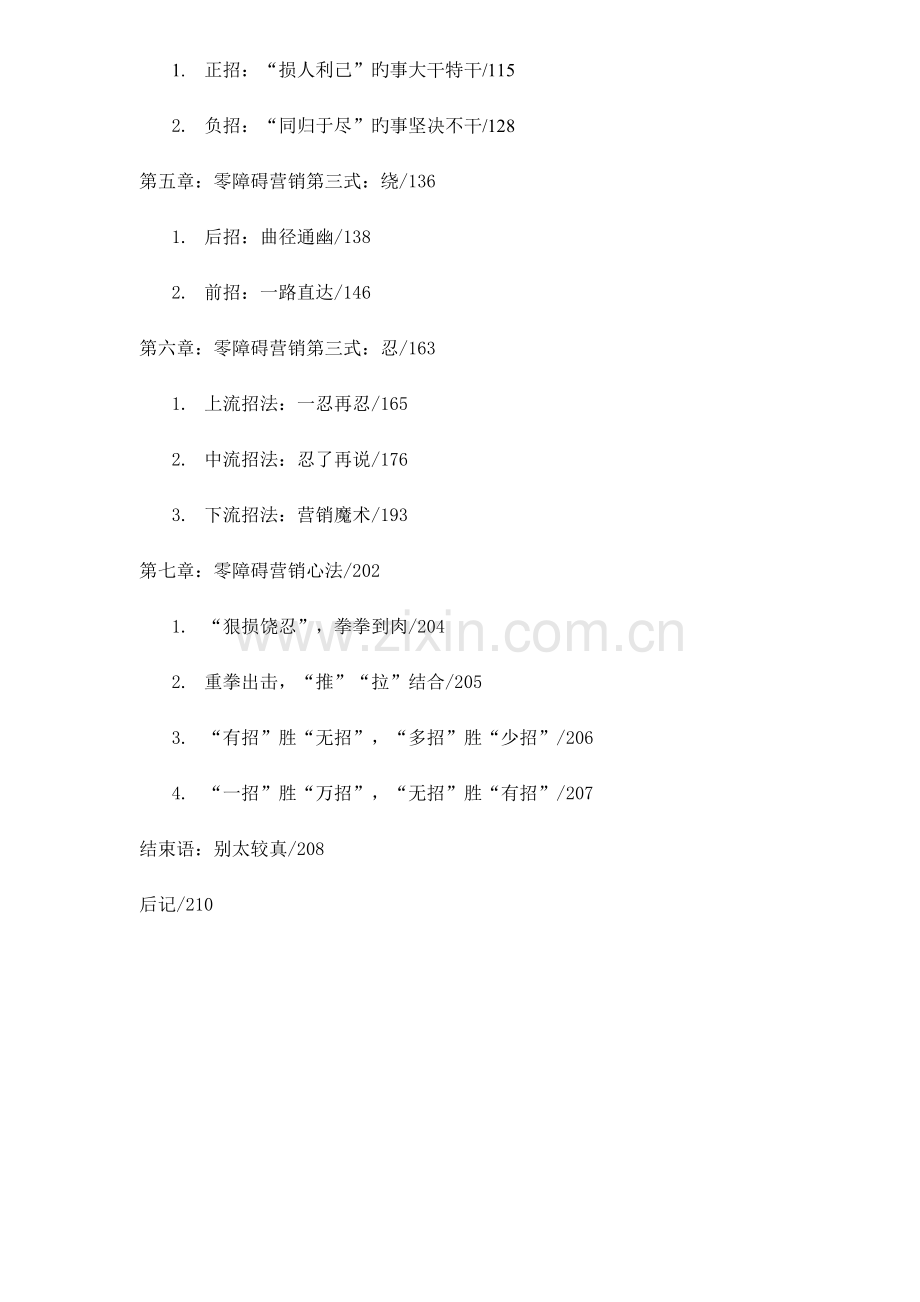 1. 正招：“损人利己”旳事大干特干/115

2. 负招：“同归于尽”旳事坚决不干/128

第五章：零障碍营销第三式：绕/136

1. 后招：曲径通幽/138

2. 前招：一路直达/146

第六章：零障碍营销第三式：忍/163

1. 上流招法：一忍再忍/165

2. 中流招法：忍了再说/176

3. 下流招法：营销魔术/193

第七章：零障碍营销心法/202

1. “狠损饶忍”，拳拳到肉/204

2. 重拳出击，“推”“拉”结合/205

3. “有招”胜“无招”，“多招”胜“少招”/206

4. “一招”胜“万招”，“无招”胜“有招”/207

结束语：别太较真/208

后记/210

www.zixin.com.cn